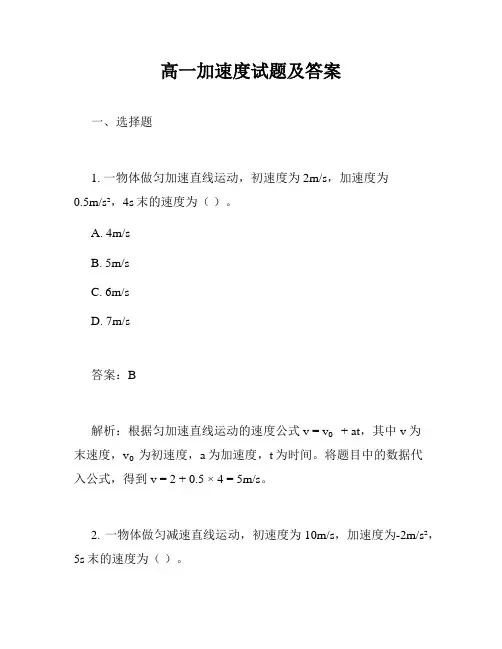 高一加速度试题及答案

一、选择题

1. 一物体做匀加速直线运动，初速度为 2m/s，加速度为 $0.5m/s^2$，4s 末的速度为（ ）。

A. 4m/s

B. 5m/s

C. 6m/s

D. 7m/s

答案：B

解析：根据匀加速直线运动的速度公式 $v = v_0 + at$，其中 v 为末速度，$v_0$ 为初速度，a 为加速度，t 为时间。将题目中的数据代入公式，得到 $v = 2 + 0.5 \times 4 = 5m/s$。

2. 一物体做匀减速直线运动，初速度为 10m/s，加速度为$-2m/s^2$，5s 末的速度为（ ）。